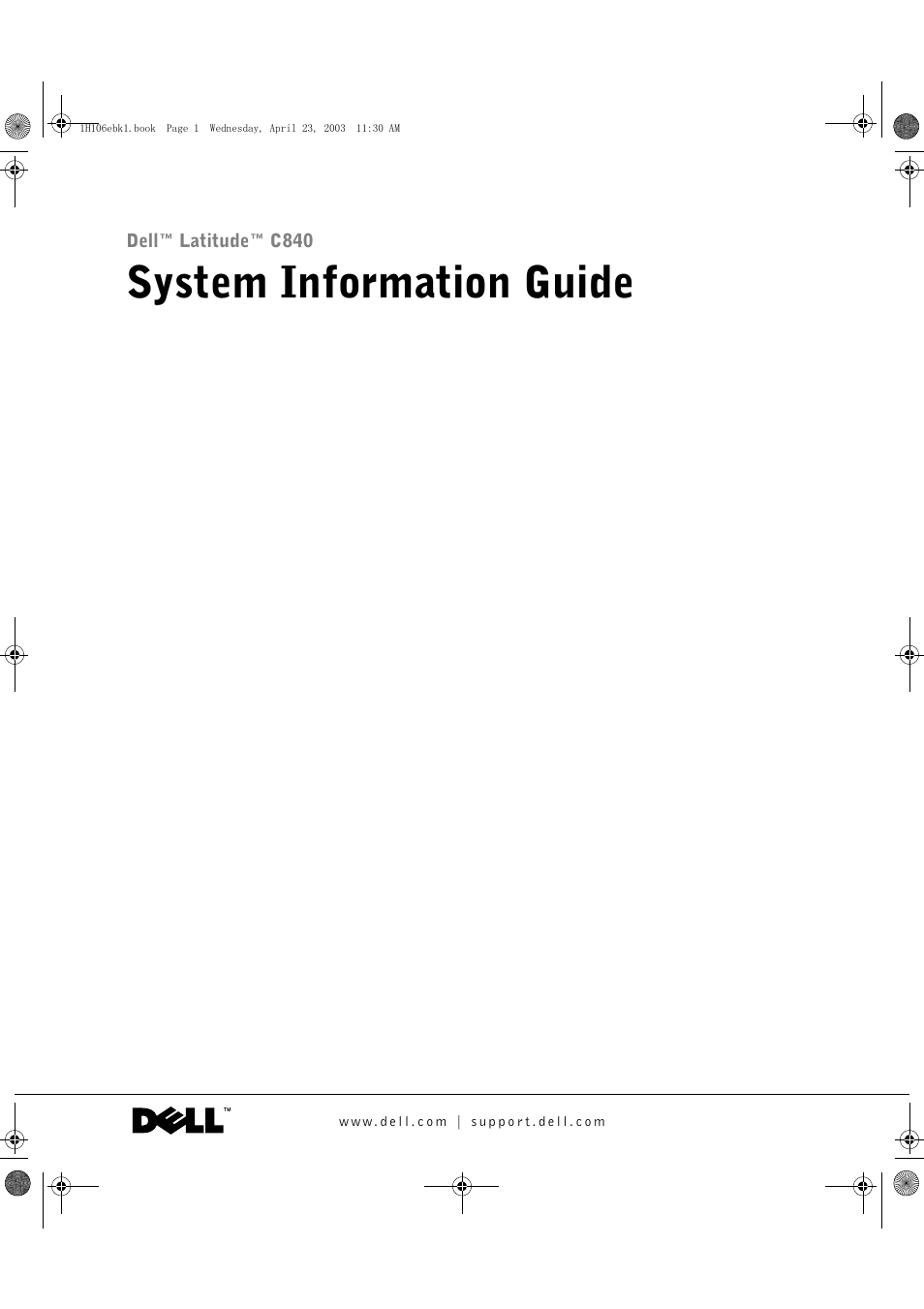 1H106ebk1.book Page 1 Wednesday, April 23, 2003 11:30 AM

Dell™ Latitude™ C840

System Information Guide

DELL™

www.dell.com | support.dell.com